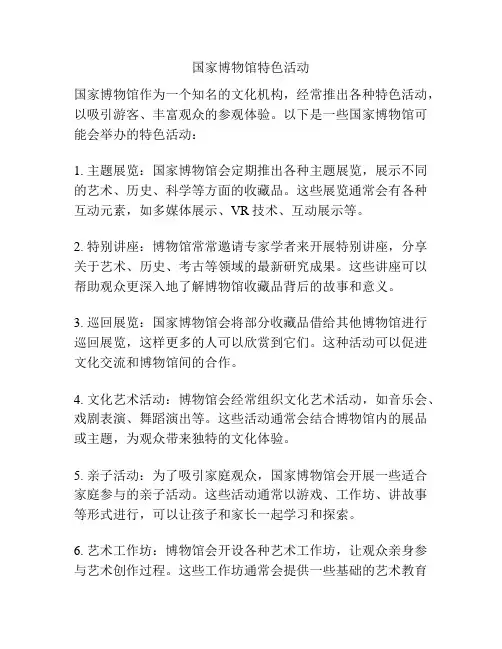 国家博物馆特色活动

国家博物馆作为一个知名的文化机构，经常推出各种特色活动，以吸引游客、丰富观众的参观体验。以下是一些国家博物馆可能会举办的特色活动：

1. 主题展览：国家博物馆会定期推出各种主题展览，展示不同的艺术、历史、科学等方面的收藏品。这些展览通常会有各种互动元素，如多媒体展示、VR 技术、互动展示等。

2. 特别讲座：博物馆常常邀请专家学者来开展特别讲座，分享关于艺术、历史、考古等领域的最新研究成果。这些讲座可以帮助观众更深入地了解博物馆收藏品背后的故事和意义。

3. 巡回展览：国家博物馆会将部分收藏品借给其他博物馆进行巡回展览，这样更多的人可以欣赏到它们。这种活动可以促进文化交流和博物馆间的合作。

4. 文化艺术活动：博物馆会经常组织文化艺术活动，如音乐会、戏剧表演、舞蹈演出等。这些活动通常会结合博物馆内的展品或主题，为观众带来独特的文化体验。

5. 亲子活动：为了吸引家庭观众，国家博物馆会开展一些适合家庭参与的亲子活动。这些活动通常以游戏、工作坊、讲故事等形式进行，可以让孩子和家长一起学习和探索。

6. 艺术工作坊：博物馆会开设各种艺术工作坊，让观众亲身参与艺术创作过程。这些工作坊通常会提供一些基础的艺术教育